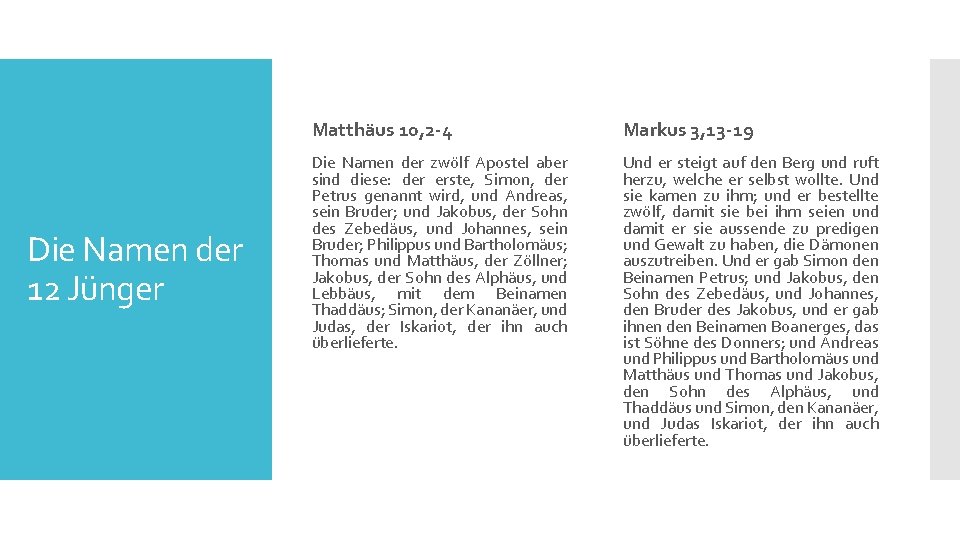 Die Namen der 12 Jünger

Matthäus 10,2-4

Die Namen der zwölf Apostel aber sind diese: der erste, Simon, der Petrus genannt wird, und Andreas, sein Bruder; und Jakobus, der Sohn des Zebedäus, und Johannes, sein Bruder; Philippus und Bartholomäus; Thomas und Matthäus, der Zöllner; Jakobus, der Sohn des Alphäus, und Lebbäus, mit dem Beinamen Thaddäus; Simon, der Kananäer, und Judas, der Iskariot, der ihn auch überlieferte.

Markus 3,13-19

Und er steigt auf den Berg und ruft herzu, welche er selbst wollte. Und sie kamen zu ihm; und er bestellte zwölf, damit sie bei ihm seien und damit er sie aussende zu predigen und Gewalt zu haben, die Dämonen auszutreiben. Und er gab Simon den Beinamen Petrus; und Jakobus, den Sohn des Zebedäus, und Johannes, den Bruder des Jakobus, und er gab ihnen den Beinamen Boanerges, das ist Söhne des Donners; und Andreas und Philippus und Bartholomäus und Matthäus und Thomas und Jakobus, den Sohn des Alphäus, und Thaddäus und Simon, den Kananäer, und Judas Iskariot, der ihn auch überlieferte.